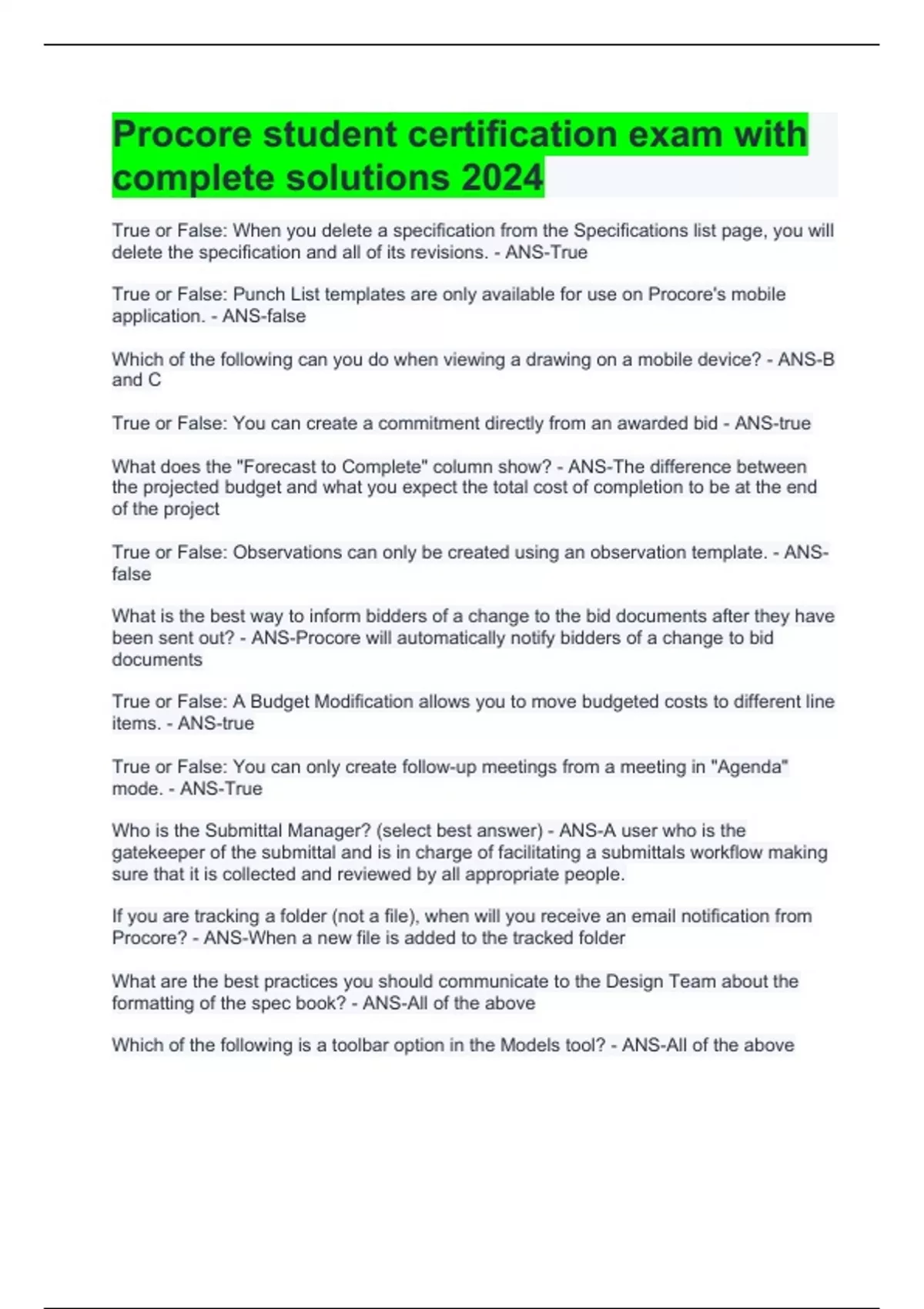 Procore student certification exam with complete solutions 2024

True or False: When you delete a specification from the Specifications list page, you will delete the specification and all of its revisions. - ANS-True

True or False: Punch List templates are only available for use on Procore's mobile application. - ANS-false

Which of the following can you do when viewing a drawing on a mobile device? - ANS-B and C

True or False: You can create a commitment directly from an awarded bid - ANS-true

What does the "Forecast to Complete" column show? - ANS-The difference between the projected budget and what you expect the total cost of completion to be at the end of the project

True or False: Observations can only be created using an observation template. - ANS-false

What is the best way to inform bidders of a change to the bid documents after they have been sent out? - ANS-Procore will automatically notify bidders of a change to bid documents

True or False: A Budget Modification allows you to move budgeted costs to different line items. - ANS-true

True or False: You can only create follow-up meetings from a meeting in "Agenda" mode. - ANS-True

Who is the Submittal Manager? (select best answer) - ANS-A user who is the gatekeeper of the submittal and is in charge of facilitating a submittals workflow making sure that it is collected and reviewed by all appropriate people.

If you are tracking a folder (not a file), when will you receive an email notification from Procore? - ANS-When a new file is added to the tracked folder

What are the best practices you should communicate to the Design Team about the formatting of the spec book? - ANS-All of the above

Which of the following is a toolbar option in the Models tool? - ANS-All of the above